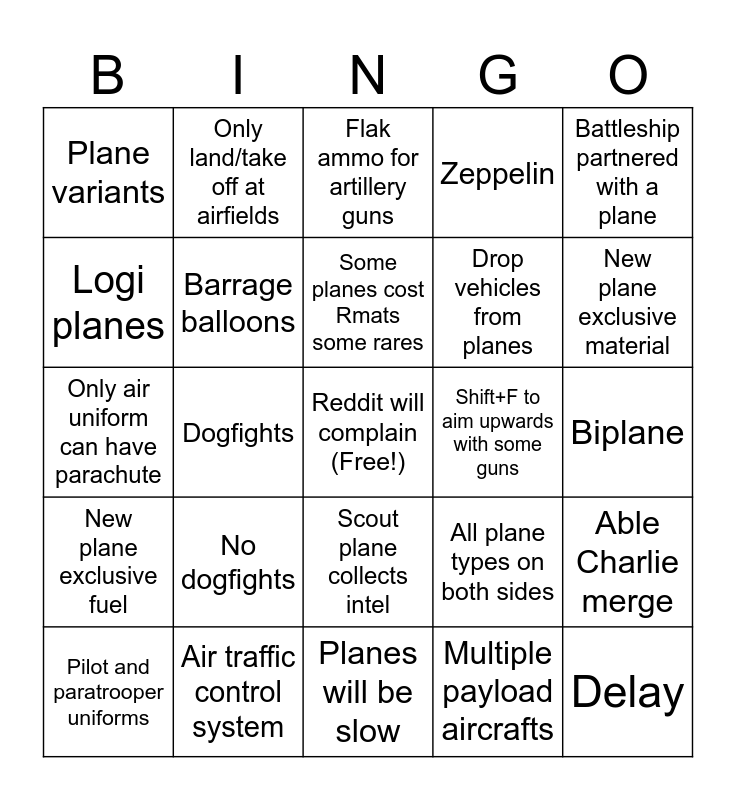 | B | I | N | G | O |
|---|---|---|---|---|
| Plane variants | Only land/take off at airfields | Flak ammo for artillery guns | Zeppelin | Battleship partnered with a plane |
| Logi planes | Barrage balloons | Some planes cost Rmats some rares | Drop vehicles from planes | New plane exclusive material |
| Only air uniform can have parachute | Dogfights | Reddit will complain (Free!) | Shift+F to aim upwards with some guns | Biplane |
| New plane exclusive fuel | No dogfights | Scout plane collects intel | All plane types on both sides | Able Charlie merge |
| Pilot and paratrooper uniforms | Air traffic control system | Planes will be slow | Multiple payload aircrafts | Delay |